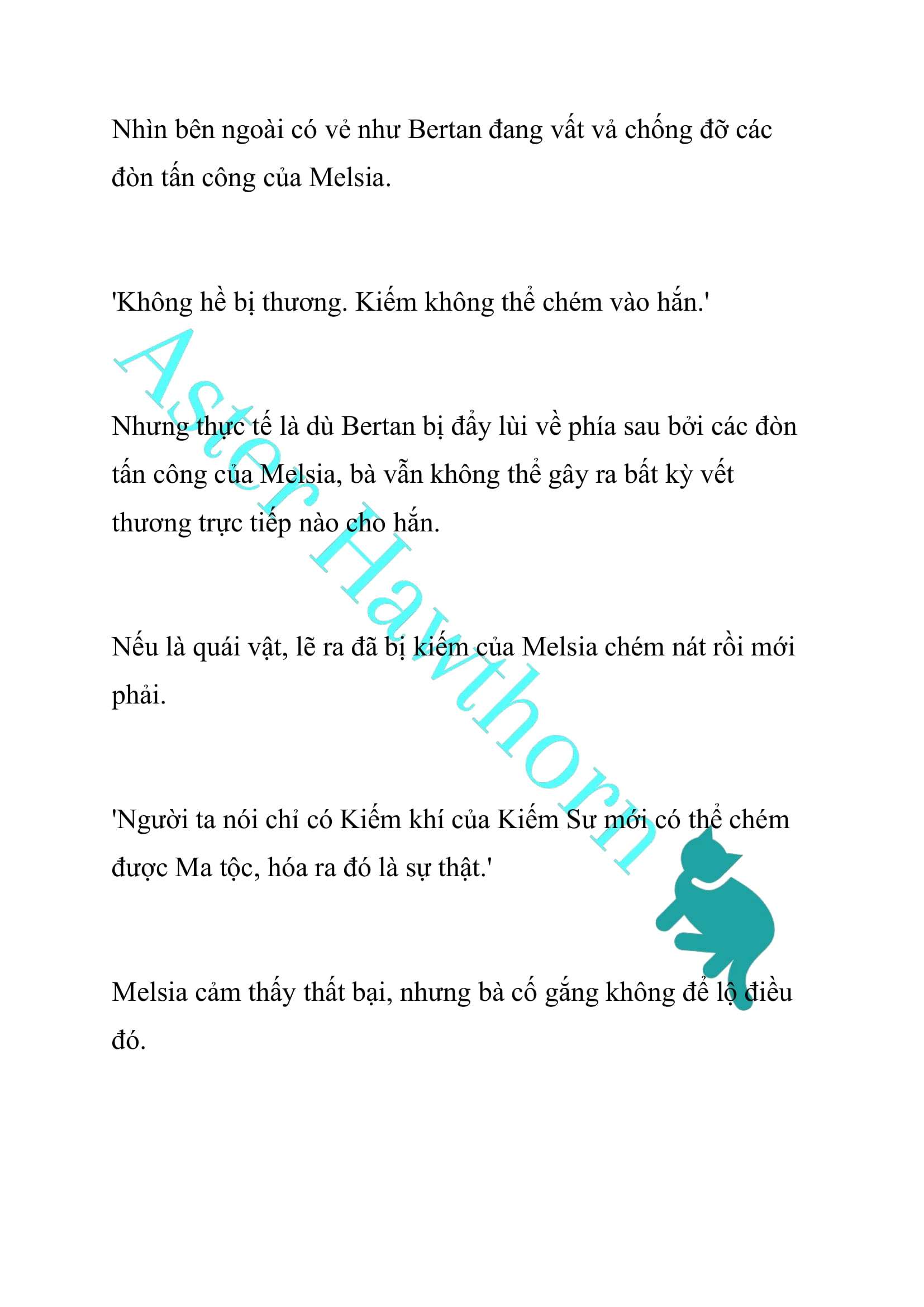 Nhìn bên ngoài có vẻ như Bertan đang vất vả chống đỡ các đòn tấn công của Melsia.

'Không hề bị thương. Kiếm không thể chém vào hắn.'

Nhưng thực tế là dù Bertan bị đẩy lùi về phía sau bởi các đòn tấn công của Melsia, bà vẫn không thể gây ra bất kỳ vết thương trực tiếp nào cho hắn.

Nếu là quái vật, lẽ ra đã bị kiếm của Melsia chém nát rồi mới phải.

'Người ta nói chỉ có Kiếm khí của Kiếm Sư mới có thể chém được Ma tộc, hóa ra đó là sự thật.'

Melsia cảm thấy thất bại, nhưng bà cố gắng không để lộ điều đó.

Aster Hawthorn